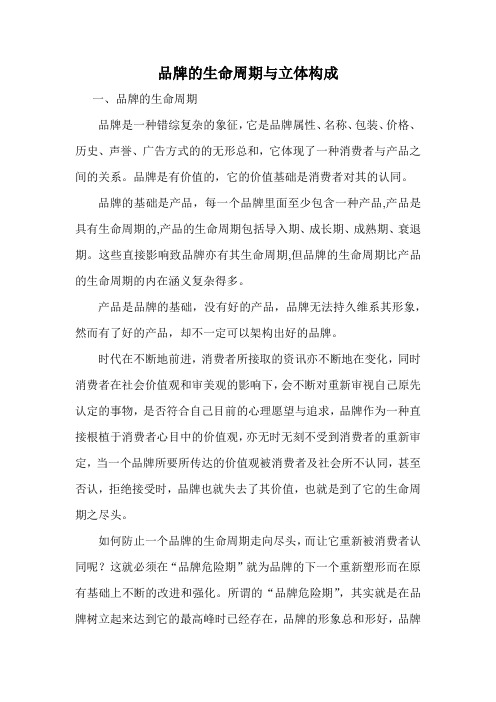 品牌的生命周期与立体构成

一、品牌的生命周期

品牌是一种错综复杂的象征，它是品牌属性、名称、包装、价格、历史、声誉、广告方式的的无形总和，它体现了一种消费者与产品之间的关系。品牌是有价值的，它的价值基础是消费者对其的认同。

品牌的基础是产品，每一个品牌里面至少包含一种产品,产品是具有生命周期的,产品的生命周期包括导入期、成长期、成熟期、衰退期。这些直接影响致品牌亦有其生命周期,但品牌的生命周期比产品的生命周期的内在涵义复杂得多。

产品是品牌的基础，没有好的产品，品牌无法持久维系其形象，然而有了好的产品，却不一定可以架构出好的品牌。

时代在不断地前进，消费者所接取的资讯亦不断地在变化，同时消费者在社会价值观和审美观的影响下，会不断对重新审视自己原先认定的事物，是否符合自己目前的心理愿望与追求，品牌作为一种直接根植于消费者心目中的价值观，亦无时无刻不受到消费者的重新审定，当一个品牌所要所传达的价值观被消费者及社会所不认同，甚至否认，拒绝接受时，品牌也就失去了其价值，也就是到了它的生命周期之尽头。

如何防止一个品牌的生命周期走向尽头，而让它重新被消费者认同呢？这就必须在“品牌危险期”就为品牌的下一个重新塑形而在原有基础上不断的改进和强化。所谓的“品牌危险期”，其实就是在品牌树立起来达到它的最高峰时已经存在，品牌的形象总和形好，品牌